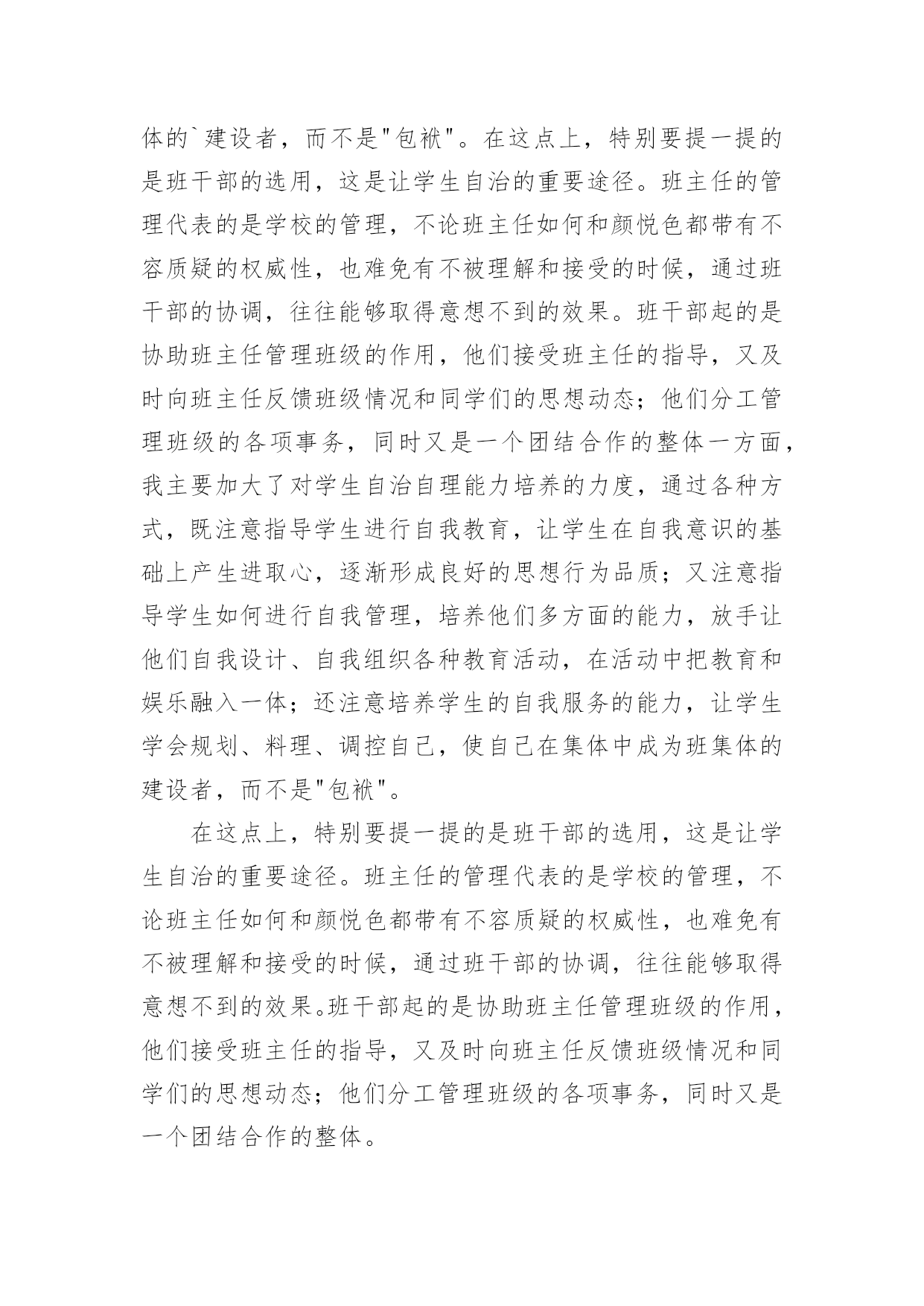 体的`建设者，而不是"包袱"。在这点上，特别要提一提的是班干部的选用，这是让学生自治的重要途径。班主任的管理代表的是学校的管理，不论班主任如何和颜悦色都带有不容质疑的权威性，也难免有不被理解和接受的时候，通过班干部的协调，往往能够取得意想不到的效果。班干部起的是协助班主任管理班级的作用，他们接受班主任的指导，又及时向班主任反馈班级情况和同学们的思想动态；他们分工管理班级的各项事务，同时又是一个团结合作的整体一方面，我主要加大了对学生自治自理能力培养的力度，通过各种方式，既注意指导学生进行自我教育，让学生在自我意识的基础上产生进取心，逐渐形成良好的思想行为品质；又注意指导学生如何进行自我管理，培养他们多方面的能力，放手让他们自我设计、自我组织各种教育活动，在活动中把教育和娱乐融入一体；还注意培养学生的自我服务的能力，让学生学会规划、料理、调控自己，使自己在集体中成为班集体的建设者，而不是"包袱"。

在这点上，特别要提一提的是班干部的选用，这是让学生自治的重要途径。班主任的管理代表的是学校的管理，不论班主任如何和颜悦色都带有不容质疑的权威性，也难免有不被理解和接受的时候，通过班干部的协调，往往能够取得意想不到的效果。班干部起的是协助班主任管理班级的作用，他们接受班主任的指导，又及时向班主任反馈班级情况和同学们的思想动态；他们分工管理班级的各项事务，同时又是一个团结合作的整体。